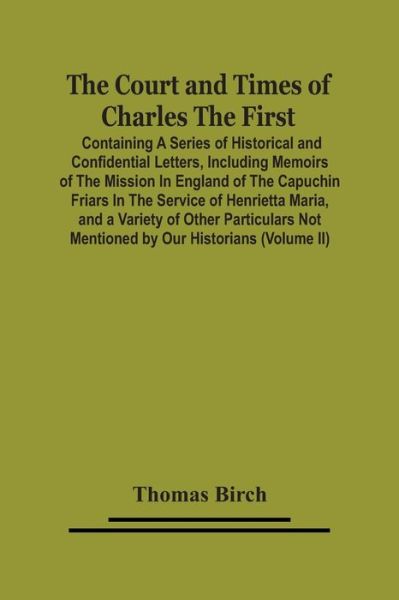 The Court and Times of Charles The First

Containing A Series of Historical and Confidential Letters, Including Memoirs of The Mission In England of The Capuchin Friars In The Service of Henrietta Maria, and a Variety of Other Particulars Not Mentioned by Our Historians (Volume II)

Thomas Birch